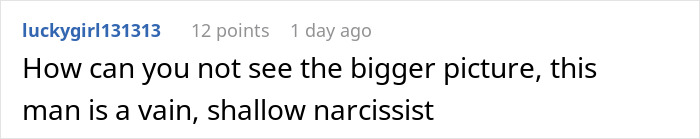 luckygirl131313 12 points 1 day ago

How can you not see the bigger picture, this man is a vain, shallow narcissist